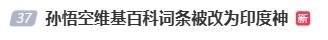 37 孙悟空维基百科词条被改为印度神 新